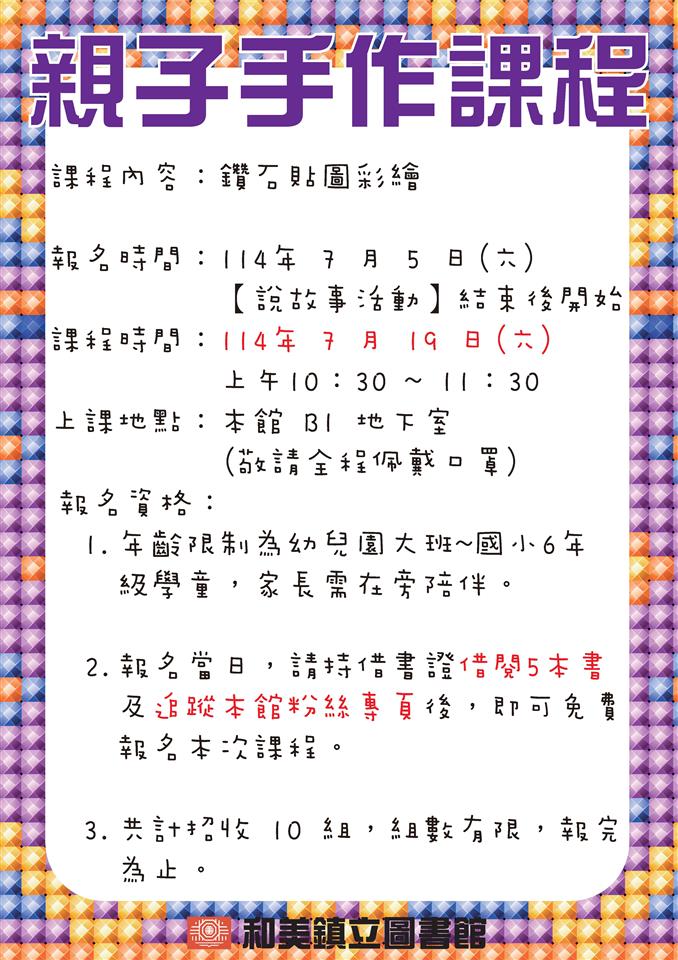 親子手作課程

課程內容：鑽石貼圖彩繪

報名時間：114年 7 月 5 日(六)
【說故事活動】結束後開始
課程時間：114年 7 月 19 日(六)
上午10：30 ～ 11：30
上課地點：本館 B1 地下室
(敬請全程佩戴口罩)
報名資格：
1. 年齡限制為幼兒園大班~國小6年級學童，家長需在旁陪伴。

2. 報名當日，請持借書證借閱5本書及追蹤本館粉絲專頁後，即可免費報名本次課程。

3. 共計招收 10 組，組數有限，報完為止。

和美鎮立圖書館